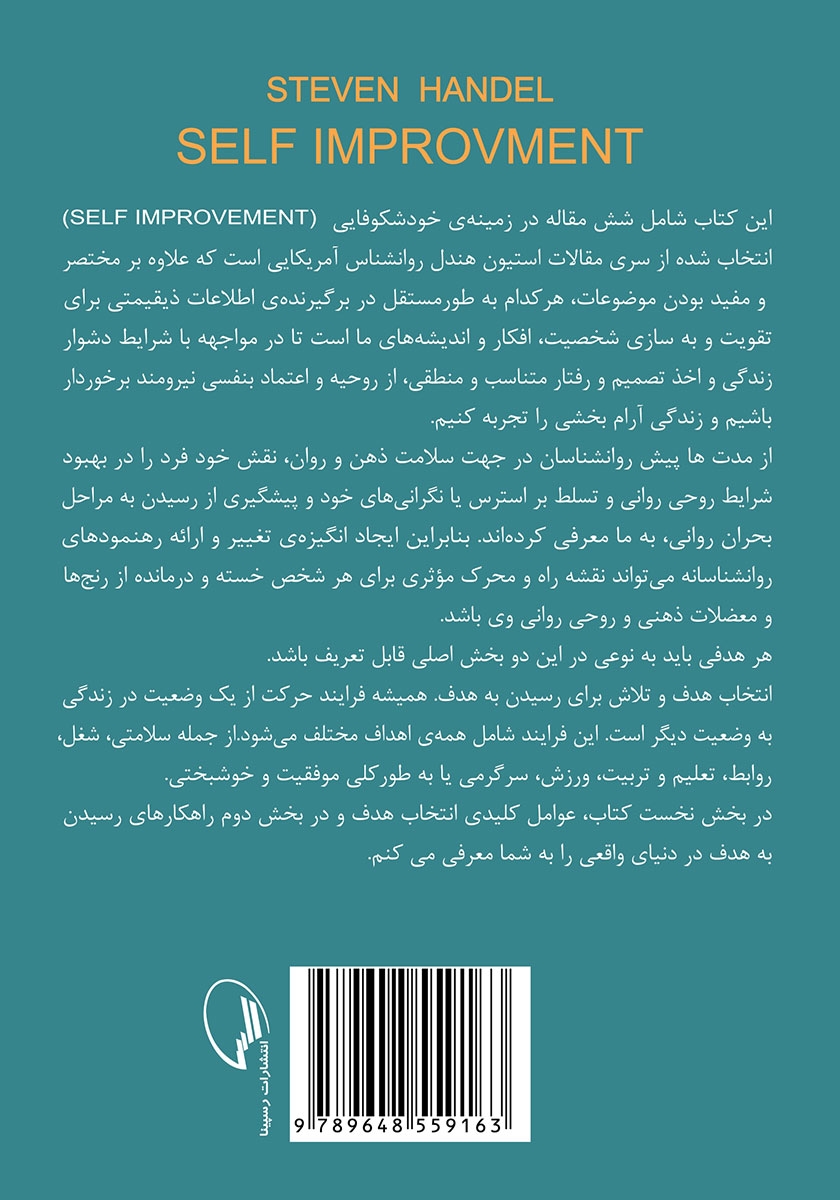 STEVEN HANDEL
SELF IMPROVMENT

این کتاب شامل شش مقاله در زمینه‌ی خودشکوفایی (SELF IMPROVEMENT) انتخاب شده از سری مقالات استیون هندل روانشناس آمریکایی است که علاوه بر مختصر و مفید بودن موضوعات، هرکدام به طورمستقل در برگیرنده‌ی اطلاعات ذیقیمتی برای تقویت و به سازی شخصیت، افکار و اندیشه‌های ما است تا در مواجهه با شرایط دشوار زندگی و اخذ تصمیم و رفتار متناسب و منطقی، از روحیه و اعتماد بنفسی نیرومند برخوردار باشیم و زندگی آرام بخشی را تجربه کنیم.

از مدت ها پیش روانشناسان در جهت سلامت ذهن و روان، نقش خود فرد را در بهبود شرایط روحی روانی و تسلط بر استرس یا نگرانی‌های خود و پیشگیری از رسیدن به مراحل بحران روانی، به ما معرفی کرده‌اند. بنابراین ایجاد انگیزه‌ی تغییر و ارائه رهنمودهای روانشناسانه می‌تواند نقشه راه و محرک مؤثری برای هر شخص خسته و درمانده از رنج‌ها و معضلات ذهنی و روحی روانی وی باشد.

هر هدفی باید به نوعی در این دو بخش اصلی قابل تعریف باشد.

انتخاب هدف و تلاش برای رسیدن به هدف. همیشه فرایند حرکت از یک وضعیت در زندگی به وضعیت دیگر است. این فرایند شامل همه‌ی اهداف مختلف می‌شود.از جمله سلامتی، شغل، روابط، تعلیم و تربیت، ورزش، سرگرمی یا به طورکلی موفقیت و خوشبختی.

در بخش نخست کتاب، عوامل کلیدی انتخاب هدف و در بخش دوم راهکارهای رسیدن به هدف در دنیای واقعی را به شما معرفی می کنم.

انتشارات رسپینا

9 789648 559163